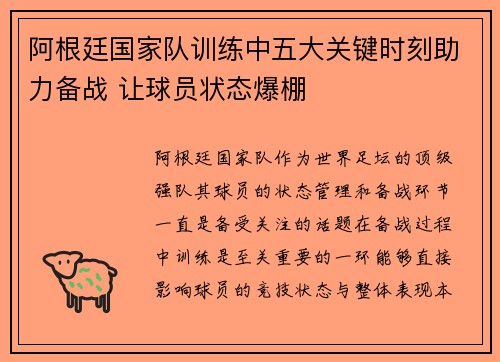 阿根廷国家队训练中五大关键时刻助力备战 让球员状态爆棚

阿根廷国家队作为世界足坛的顶级强队其球员的状态管理和备战环节一直是备受关注的话题在备战过程中训练是至关重要的一环能够直接影响球员的竞技状态与整体表现本